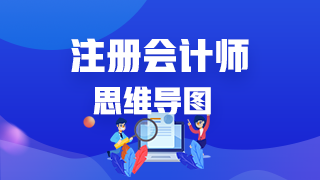 注册会计师
思维导图